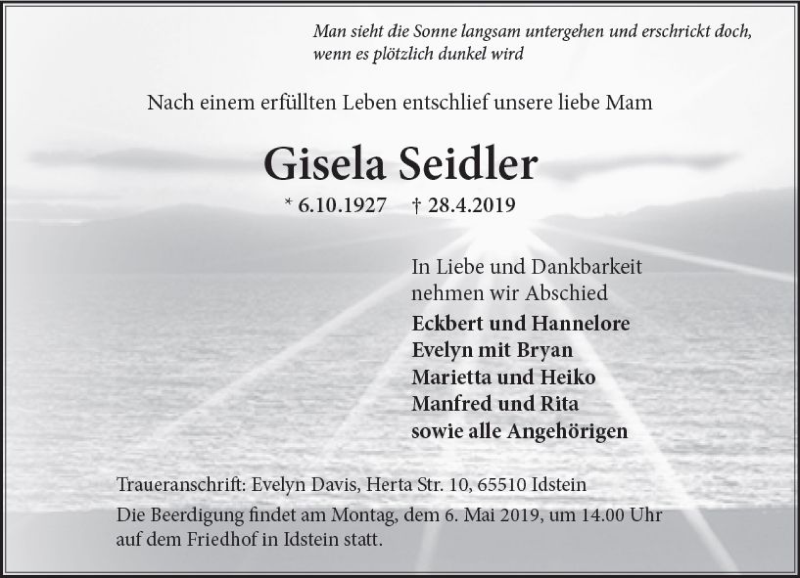 Man sieht die Sonne langsam untergehen und erschrickt doch, wenn es plötzlich dunkel wird

Nach einem erfüllten Leben entschlief unsere liebe Mam

Gisela Seidler

* 6.10.1927 † 28.4.2019

In Liebe und Dankbarkeit nehmen wir Abschied

Eckbert und Hannelore
Evelyn mit Bryan
Marietta und Heiko
Manfred und Rita
sowie alle Angehörigen

Traueranschrift: Evelyn Davis, Herta Str. 10, 65510 Idstein

Die Beerdigung findet am Montag, dem 6. Mai 2019, um 14.00 Uhr auf dem Friedhof in Idstein statt.